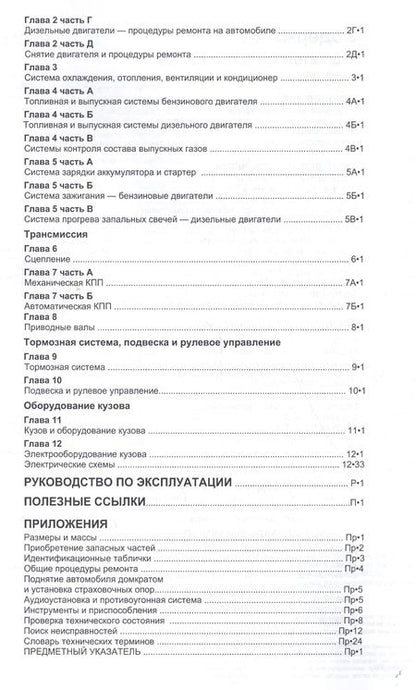 Глава 2 часть Г
Дизельные двигатели — процедуры ремонта на автомобиле 2Г•1

Глава 2 часть Д
Снятие двигателя и процедуры ремонта 2Д•1

Глава 3
Система охлаждения, отопления, вентиляции и кондиционер 3•1

Глава 4 часть А
Топливная и выпускная системы бензинового двигателя 4А•1

Глава 4 часть Б
Топливная и выпускная системы дизельного двигателя 4Б•1

Глава 4 часть В
Системы контроля состава выпускных газов 4В•1

Глава 5 часть А
Система зарядки аккумулятора и стартер 5А•1

Глава 5 часть Б
Система зажигания — бензиновые двигатели 5Б•1

Глава 5 часть В
Система прогрева запальных свечей — дизельные двигатели 5В•1

Трансмиссия

Глава 6
Сцепление 6•1

Глава 7 часть А
Механическая КПП 7А•1

Глава 7 часть Б
Автоматическая КПП 7Б•1

Глава 8
Приводные валы 8•1

Тормозная система, подвеска и рулевое управление

Глава 9
Тормозная система 9•1

Глава 10
Подвеска и рулевое управление 10•1

Оборудование кузова

Глава 11
Кузов и оборудование кузова 11•1

Глава 12
Электрооборудование кузова 12•1
Электрические схемы 12•33

РУКОВОДСТВО ПО ЭКСПЛУАТАЦИИ Р•1

ПОЛЕЗНЫЕ ССЫЛКИ П•1

ПРИЛОЖЕНИЯ
Размеры и массы Пр•1
Приобретение запасных частей Пр•2
Идентификационные таблички Пр•3
Общие процедуры ремонта Пр•4
Поднятие автомобиля домкратом
и установка страховочных опор Пр•5
Аудиоустановка и противоугонная система Пр•5
Инструменты и приспособления Пр•6
Проверка технического состояния Пр•8
Поиск неисправностей Пр•12
Словарь технических терминов Пр•24
ПРЕДМЕТНЫЙ УКАЗАТЕЛЬ Пр•1